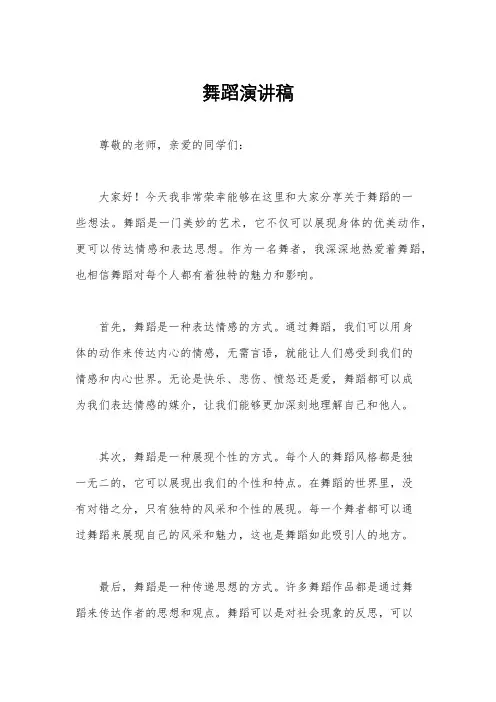 舞蹈演讲稿

尊敬的老师，亲爱的同学们：

大家好！今天我非常荣幸能够在这里和大家分享关于舞蹈的一些想法。舞蹈是一门美妙的艺术，它不仅可以展现身体的优美动作，更可以传达情感和表达思想。作为一名舞者，我深深地热爱着舞蹈，也相信舞蹈对每个人都有着独特的魅力和影响。

首先，舞蹈是一种表达情感的方式。通过舞蹈，我们可以用身体的动作来传达内心的情感，无需言语，就能让人们感受到我们的情感和内心世界。无论是快乐、悲伤、愤怒还是爱，舞蹈都可以成为我们表达情感的媒介，让我们能够更加深刻地理解自己和他人。

其次，舞蹈是一种展现个性的方式。每个人的舞蹈风格都是独一无二的，它可以展现出我们的个性和特点。在舞蹈的世界里，没有对错之分，只有独特的风采和个性的展现。每一个舞者都可以通过舞蹈来展现自己的风采和魅力，这也是舞蹈如此吸引人的地方。

最后，舞蹈是一种传递思想的方式。许多舞蹈作品都是通过舞蹈来传达作者的思想和观点。舞蹈可以是对社会现象的反思，可以